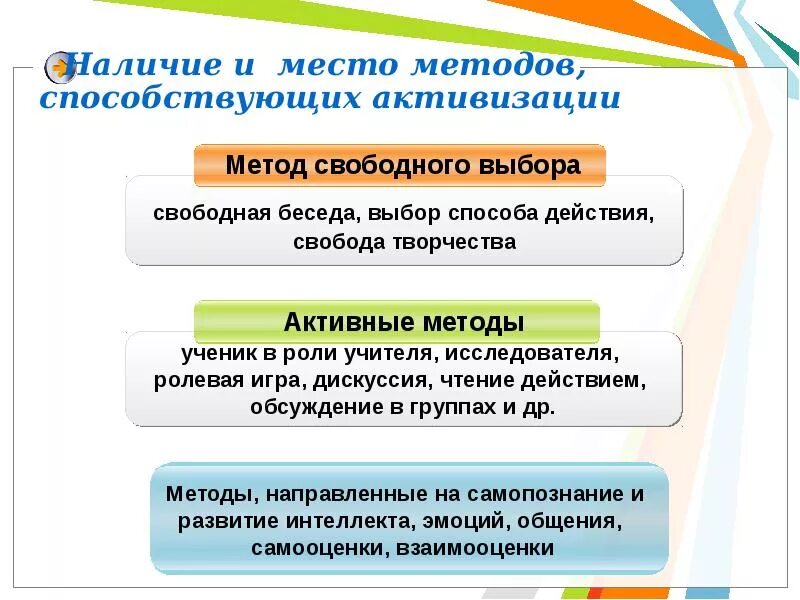 Наличие и место методов, способствующих активизации

Метод свободного выбора

свободная беседа, выбор способа действия, свобода творчества

Активные методы

ученик в роли учителя, исследователя, ролевая игра, дискуссия, чтение действием, обсуждение в группах и др.

Методы, направленные на самопознание и развитие интеллекта, эмоций, общения, самооценки, взаимооценки